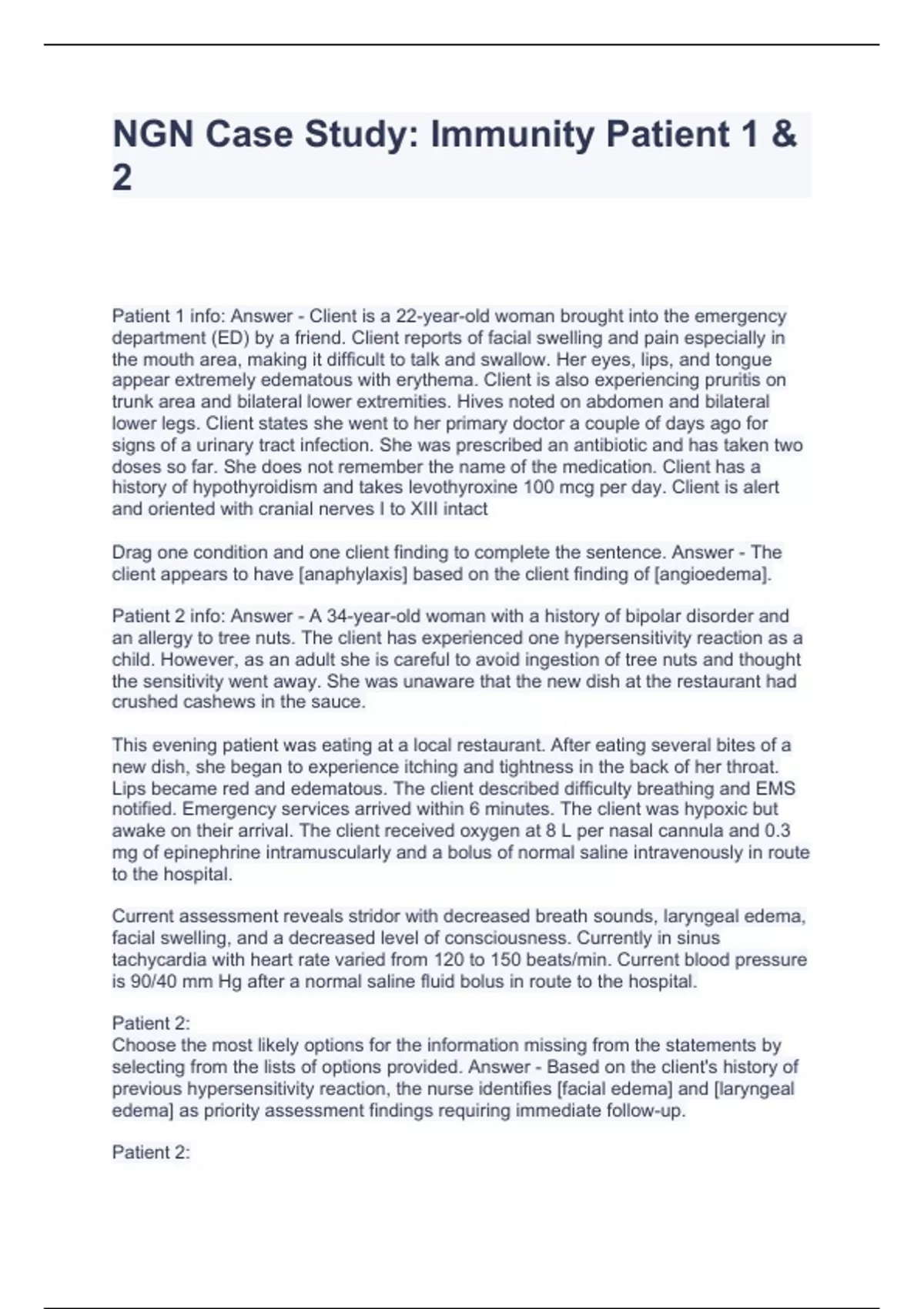 NGN Case Study: Immunity Patient 1 & 2

Patient 1 info: Answer - Client is a 22-year-old woman brought into the emergency department (ED) by a friend. Client reports of facial swelling and pain especially in the mouth area, making it difficult to talk and swallow. Her eyes, lips, and tongue appear extremely edematous with erythema. Client is also experiencing pruritis on trunk area and bilateral lower extremities. Hives noted on abdomen and bilateral lower legs. Client states she went to her primary doctor a couple of days ago for signs of a urinary tract infection. She was prescribed an antibiotic and has taken two doses so far. She does not remember the name of the medication. Client has a history of hypothyroidism and takes levothyroxine 100 mcg per day. Client is alert and oriented with cranial nerves I to XIII intact

Drag one condition and one client finding to complete the sentence. Answer - The client appears to have [anaphylaxis] based on the client finding of [angioedema].

Patient 2 info: Answer - A 34-year-old woman with a history of bipolar disorder and an allergy to tree nuts. The client has experienced one hypersensitivity reaction as a child. However, as an adult she is careful to avoid ingestion of tree nuts and thought the sensitivity went away. She was unaware that the new dish at the restaurant had crushed cashews in the sauce.

This evening patient was eating at a local restaurant. After eating several bites of a new dish, she began to experience itching and tightness in the back of her throat. Lips became red and edematous. The client described difficulty breathing and EMS notified. Emergency services arrived within 6 minutes. The client was hypoxic but awake on their arrival. The client received oxygen at 8 L per nasal cannula and 0.3 mg of epinephrine intramuscularly and a bolus of normal saline intravenously in route to the hospital.

Current assessment reveals stridor with decreased breath sounds, laryngeal edema, facial swelling, and a decreased level of consciousness. Currently in sinus tachycardia with heart rate varied from 120 to 150 beats/min. Current blood pressure is 90/40 mm Hg after a normal saline fluid bolus in route to the hospital.

Patient 2:
Choose the most likely options for the information missing from the statements by selecting from the lists of options provided. Answer - Based on the client's history of previous hypersensitivity reaction, the nurse identifies [facial edema] and [laryngeal edema] as priority assessment findings requiring immediate follow-up.

Patient 2: